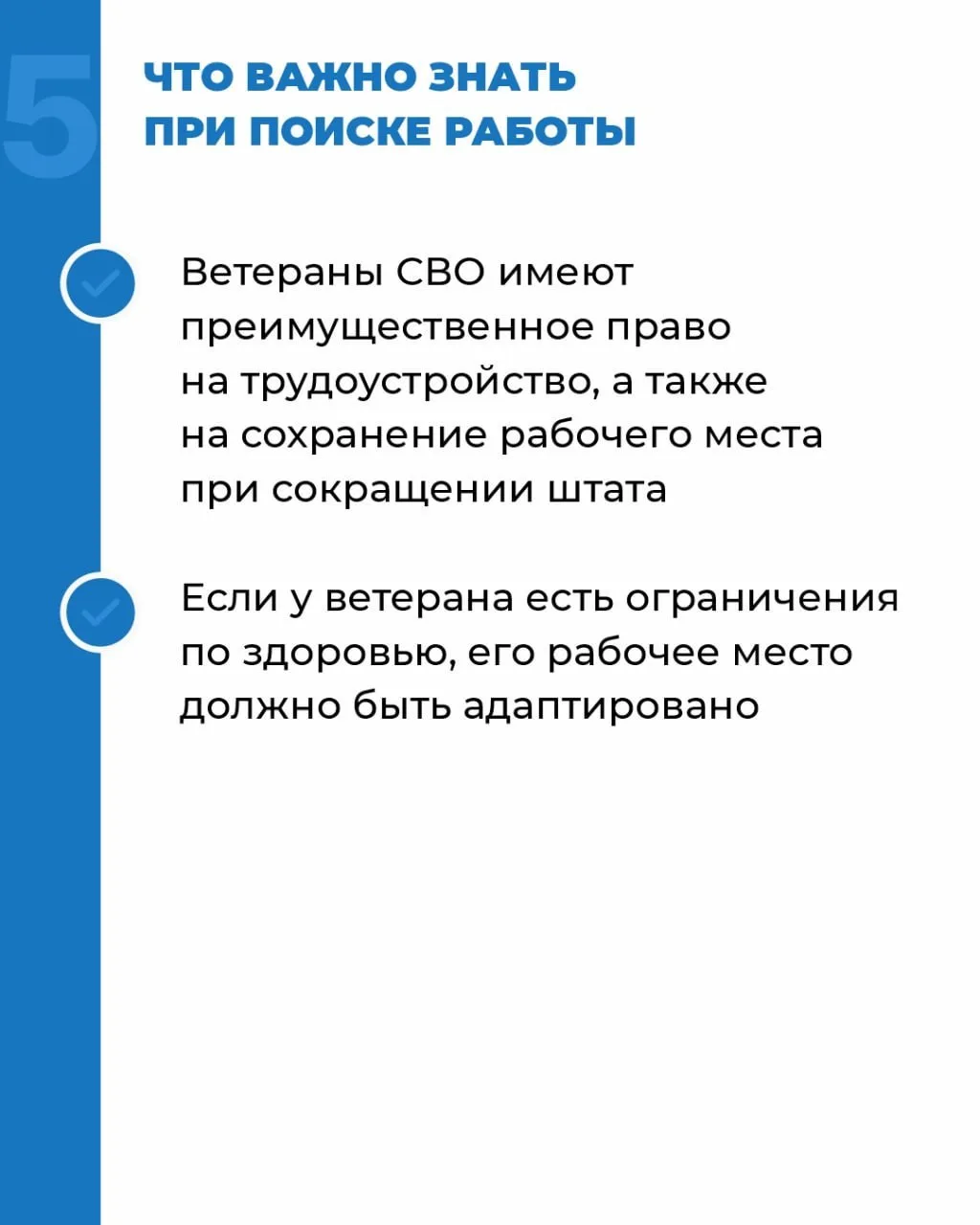 5

ЧТО ВАЖНО ЗНАТЬ ПРИ ПОИСКЕ РАБОТЫ

Ветераны СВО имеют преимущественное право на трудоустройство, а также на сохранение рабочего места при сокращении штата

Если у ветерана есть ограничения по здоровью, его рабочее место должно быть адаптировано